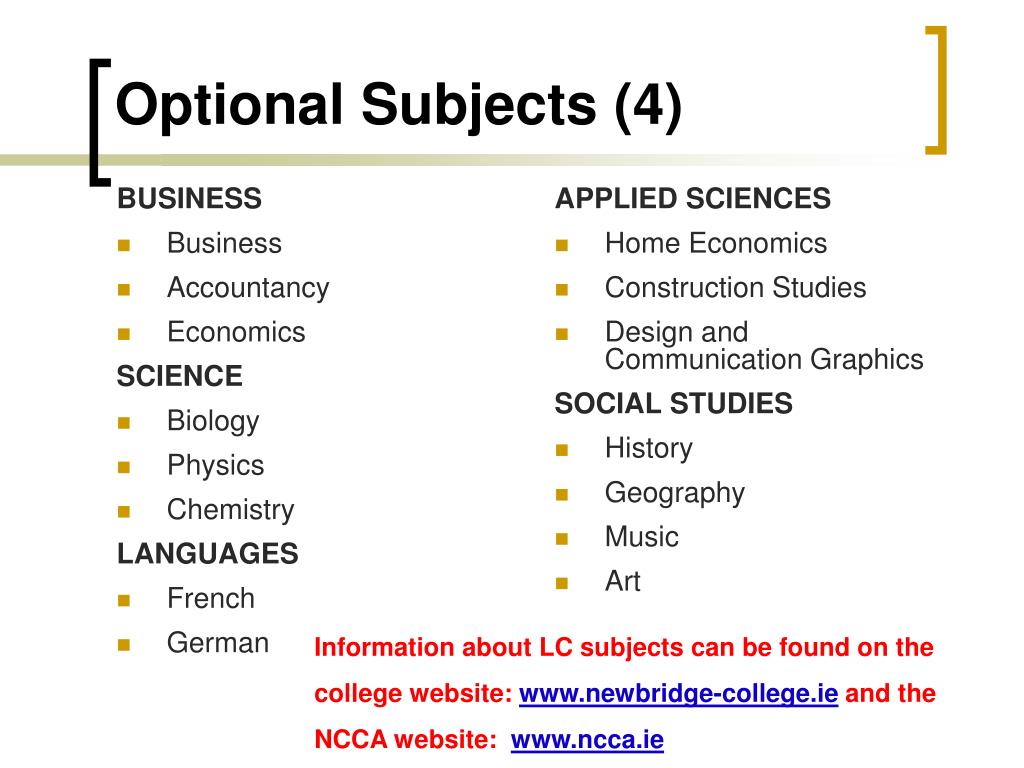 Optional Subjects (4)

BUSINESS
- Business
- Accountancy
- Economics

SCIENCE
- Biology
- Physics
- Chemistry

LANGUAGES
- French
- German

APPLIED SCIENCES
- Home Economics
- Construction Studies
- Design and Communication Graphics

SOCIAL STUDIES
- History
- Geography
- Music
- Art

Information about LC subjects can be found on the college website: www.newbridge-college.ie and the NCCA website: www.ncca.ie